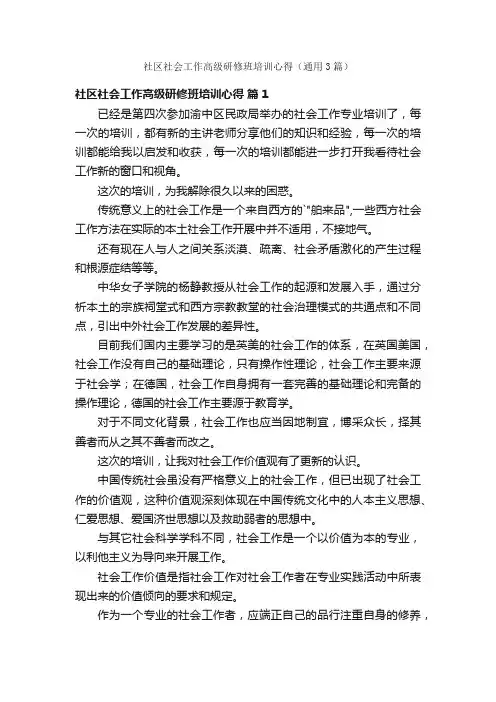 社区社会工作高级研修班培训心得（通用3篇）

社区社会工作高级研修班培训心得 篇1

已经是第四次参加渝中区民政局举办的社会工作专业培训了，每一次的培训，都有新的主讲老师分享他们的知识和经验，每一次的培训都能给我以启发和收获，每一次的培训都能进一步打开我看待社会工作新的窗口和视角。

这次的培训，为我解除很久以来的困惑。

传统意义上的社会工作是一个来自西方的`"舶来品",一些西方社会工作方法在实际的本土社会工作开展中并不适用，不接地气。

还有现在人与人之间关系淡漠、疏离、社会矛盾激化的产生过程和根源症结等等。

中华女子学院的杨静教授从社会工作的起源和发展入手，通过分析本土的宗族祠堂式和西方宗教教堂的社会治理模式的共通点和不同点，引出中外社会工作发展的差异性。

目前我们国内主要学习的是英美的社会工作的体系，在英国美国，社会工作没有自己的基础理论，只有操作性理论，社会工作主要来源于社会学；在德国，社会工作自身拥有一套完善的基础理论和完备的操作理论，德国的社会工作主要源于教育学。

对于不同文化背景，社会工作也应当因地制宜，博采众长，择其善者而从之其不善者而改之。

这次的培训，让我对社会工作价值观有了更新的认识。

中国传统社会虽没有严格意义上的社会工作，但已出现了社会工作的价值观，这种价值观深刻体现在中国传统文化中的人本主义思想、仁爱思想、爱国济世思想以及救助弱者的思想中。

与其它社会科学学科不同，社会工作是一个以价值为本的专业，以利他主义为导向来开展工作。

社会工作价值是指社会工作对社会工作者在专业实践活动中所表现出来的价值倾向的要求和规定。

作为一个专业的社会工作者，应端正自己的品行注重自身的修养，